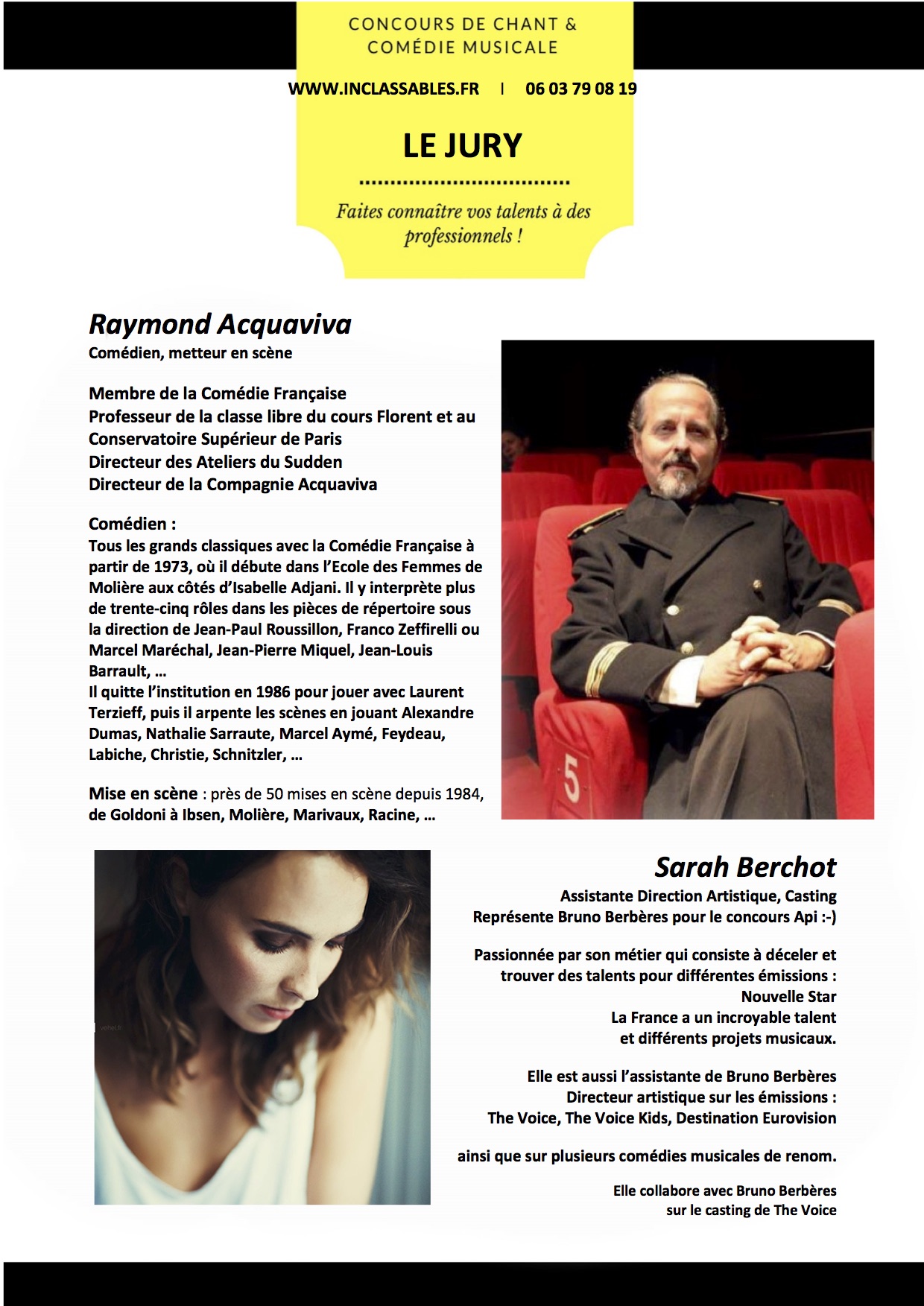 CONCOURS DE CHANT &
COMÉDIE MUSICALE

WWW.INCLASSABLES.FR | 06 03 79 08 19

LE JURY

Faites connaître vos talents à des professionnels !

Raymond Acquaviva
Comédien, metteur en scène

Membre de la Comédie Française
Professeur de la classe libre du cours Florent et au Conservatoire Supérieur de Paris
Directeur des Ateliers du Sudden
Directeur de la Compagnie Acquaviva

Comédien :
Tous les grands classiques avec la Comédie Française à partir de 1973, où il débute dans l'Ecole des Femmes de Molière aux côtés d'Isabelle Adjani. Il y interprète plus de trente-cinq rôles dans les pièces de répertoire sous la direction de Jean-Paul Roussillon, Franco Zeffirelli ou Marcel Maréchal, Jean-Pierre Miquel, Jean-Louis Barrault, …
Il quitte l'institution en 1986 pour jouer avec Laurent Terzieff, puis il arpente les scènes en jouant Alexandre Dumas, Nathalie Sarraute, Marcel Aymé, Feydeau, Labiche, Christie, Schnitzler, …

Mise en scène : près de 50 mises en scène depuis 1984, de Goldoni à Ibsen, Molière, Marivaux, Racine, …

5

Sarah Berchot
Assistante Direction Artistique, Casting
Représente Bruno Berbères pour le concours Api :-)

Passionnée par son métier qui consiste à déceler et trouver des talents pour différentes émissions :
Nouvelle Star
La France a un incroyable talent
et différents projets musicaux.

Elle est aussi l'assistante de Bruno Berbères
Directeur artistique sur les émissions :
The Voice, The Voice Kids, Destination Eurovision

ainsi que sur plusieurs comédies musicales de renom.

Elle collabore avec Bruno Berbères
sur le casting de The Voice